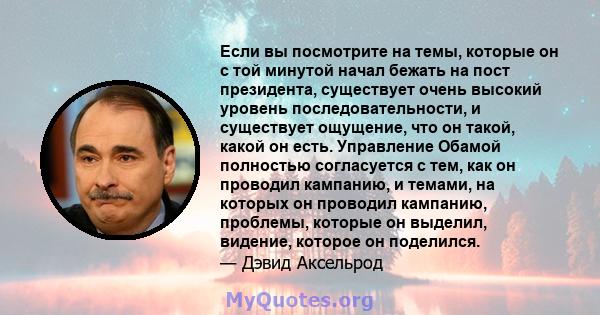 Если вы посмотрите на темы, которые он с той минутой начал бежать на пост президента, существует очень высокий уровень последовательности, и существует ощущение, что он такой, какой он есть. Управление Обамой полностью согласуется с тем, как он проводил кампанию, и темами, на которых он проводил кампанию, проблемы, которые он выделил, видение, которое он поделился.
— Дэвид Аксельрод

MyQuotes.org